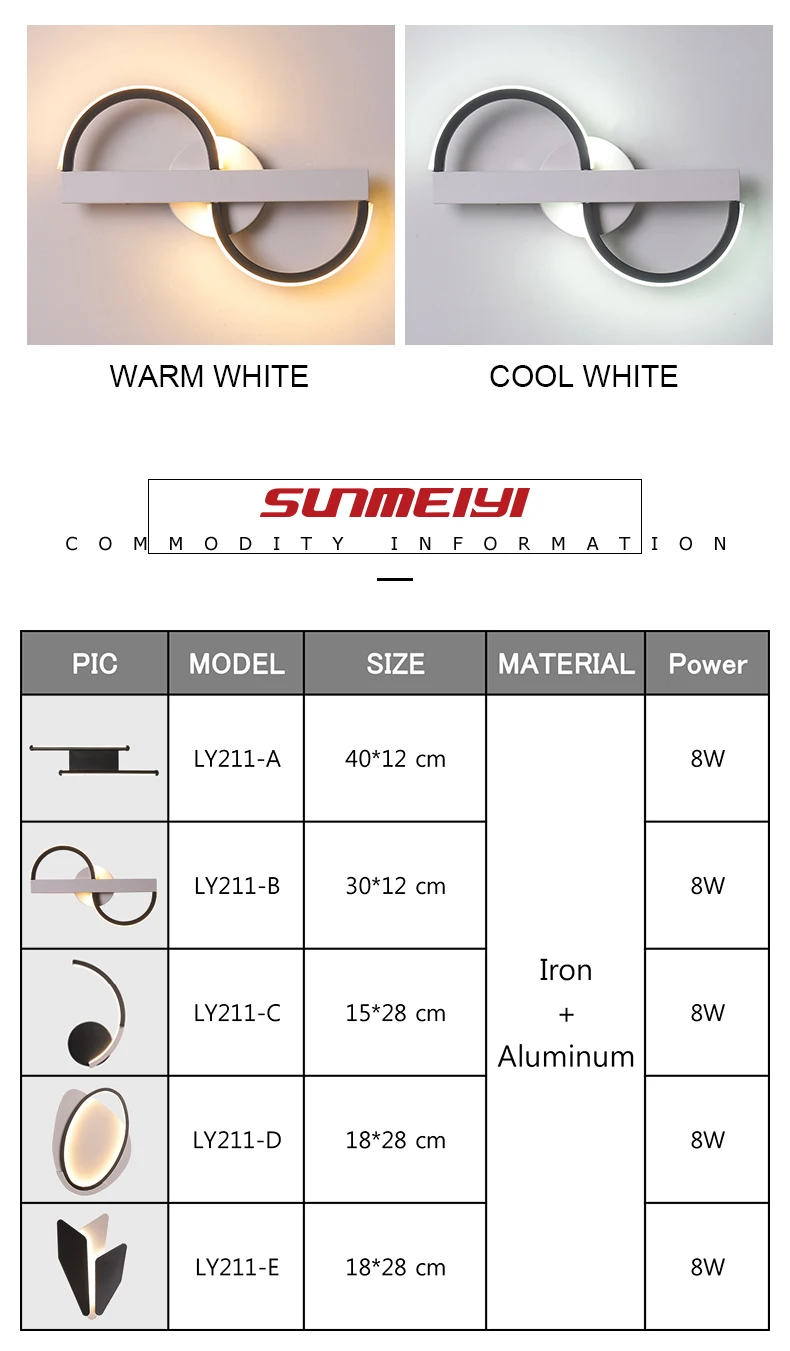 WARM WHITE

COOL WHITE

SUNMEIYI

COMMODITY INFORMATION

| PIC | MODEL | SIZE | MATERIAL | Power |
|---|---|---|---|---|
|  | LY211-A | 40*12 cm | Iron + Aluminum | 8W |
|  | LY211-B | 30*12 cm |  | 8W |
|  | LY211-C | 15*28 cm |  | 8W |
|  | LY211-D | 18*28 cm |  | 8W |
|  | LY211-E | 18*28 cm |  | 8W |